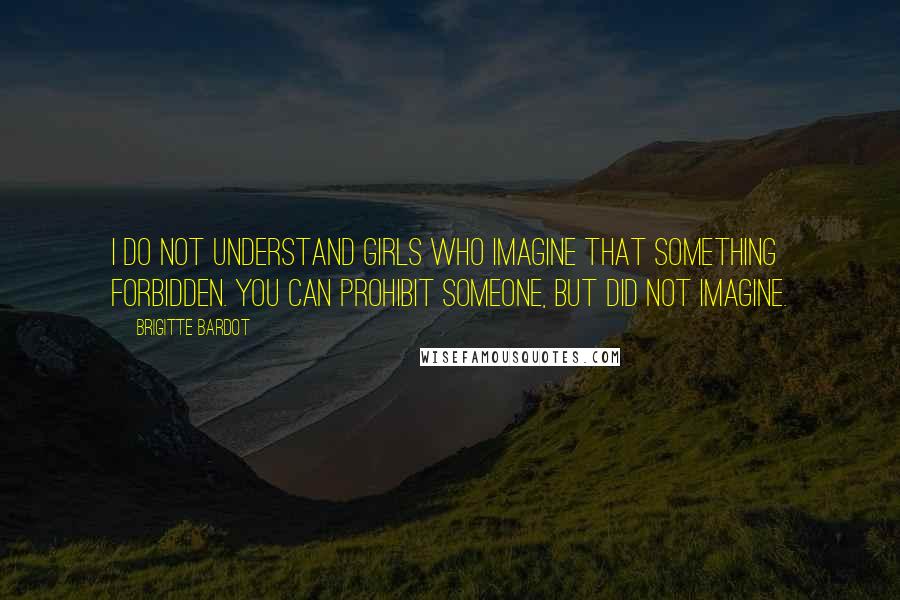 I DO NOT UNDERSTAND GIRLS WHO IMAGINE THAT SOMETHING FORBIDDEN. YOU CAN PROHIBIT SOMEONE, BUT DID NOT IMAGINE.

BRIGITTE BARDOT

WISEFAMOUSQUOTES.COM